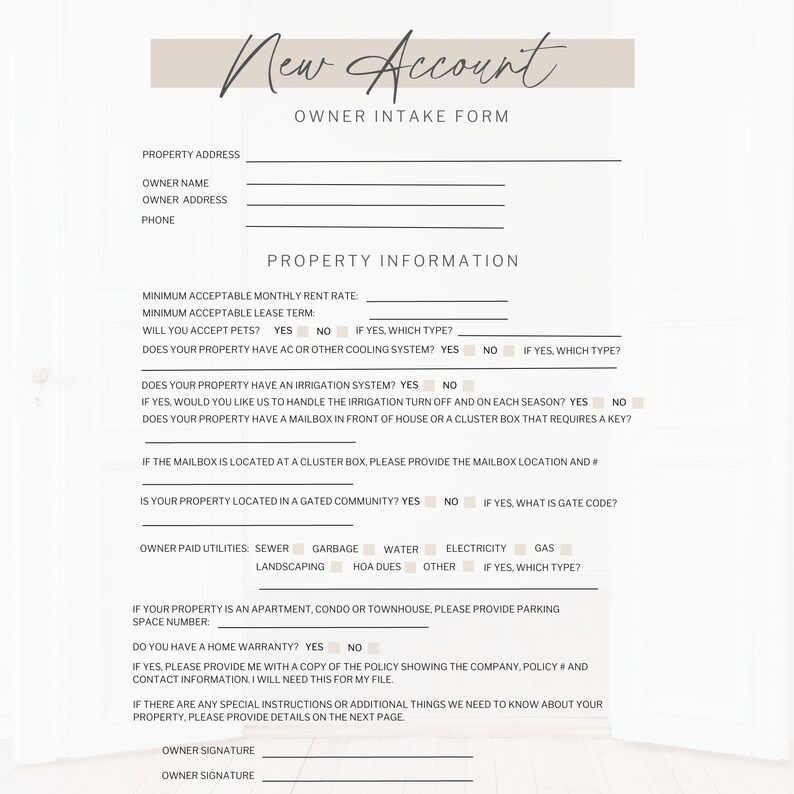 New Account

OWNER INTAKE FORM

PROPERTY ADDRESS

OWNER NAME

OWNER ADDRESS

PHONE

PROPERTY INFORMATION

MINIMUM ACCEPTABLE MONTHLY RENT RATE:

MINIMUM ACCEPTABLE LEASE TERM:

WILL YOU ACCEPT PETS? YES NO IF YES, WHICH TYPE?

DOES YOUR PROPERTY HAVE AC OR OTHER COOLING SYSTEM? YES NO IF YES, WHICH TYPE?

DOES YOUR PROPERTY HAVE AN IRRIGATION SYSTEM? YES NO

IF YES, WOULD YOU LIKE US TO HANDLE THE IRRIGATION TURN OFF AND ON EACH SEASON? YES NO

DOES YOUR PROPERTY HAVE A MAILBOX IN FRONT OF HOUSE OR A CLUSTER BOX THAT REQUIRES A KEY?

IF THE MAILBOX IS LOCATED AT A CLUSTER BOX, PLEASE PROVIDE THE MAILBOX LOCATION AND #

IS YOUR PROPERTY LOCATED IN A GATED COMMUNITY? YES NO IF YES, WHAT IS GATE CODE?

OWNER PAID UTILITIES: SEWER GARBAGE WATER ELECTRICITY GAS LANDSCAPING HOA DUES OTHER IF YES, WHICH TYPE?

IF YOUR PROPERTY IS AN APARTMENT, CONDO OR TOWNHOUSE, PLEASE PROVIDE PARKING SPACE NUMBER:

DO YOU HAVE A HOME WARRANTY? YES NO

IF YES, PLEASE PROVIDE ME WITH A COPY OF THE POLICY SHOWING THE COMPANY, POLICY # AND CONTACT INFORMATION. I WILL NEED THIS FOR MY FILE.

IF THERE ARE ANY SPECIAL INSTRUCTIONS OR ADDITIONAL THINGS WE NEED TO KNOW ABOUT YOUR PROPERTY, PLEASE PROVIDE DETAILS ON THE NEXT PAGE.

OWNER SIGNATURE

OWNER SIGNATURE